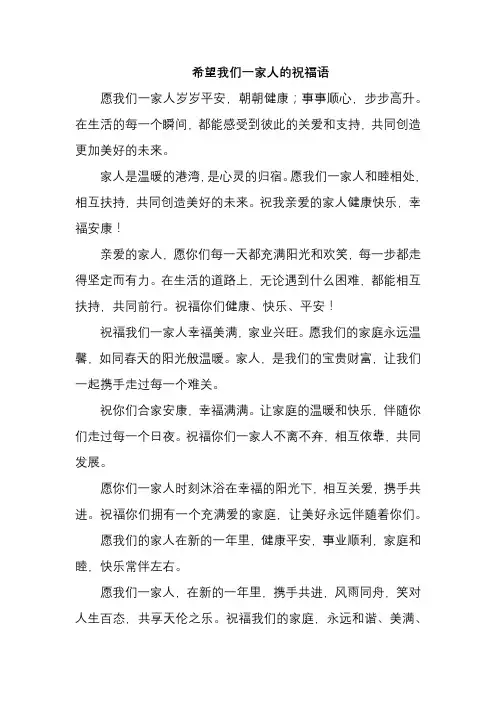 希望我们一家人的祝福语

愿我们一家人岁岁平安，朝朝健康；事事顺心，步步高升。在生活的每一个瞬间，都能感受到彼此的关爱和支持，共同创造更加美好的未来。

家人是温暖的港湾，是心灵的归宿。愿我们一家人和睦相处，相互扶持，共同创造美好的未来。祝我亲爱的家人健康快乐，幸福安康！

亲爱的家人，愿你们每一天都充满阳光和欢笑，每一步都走得坚定而有力。在生活的道路上，无论遇到什么困难，都能相互扶持，共同前行。祝福你们健康、快乐、平安！

祝福我们一家人幸福美满，家业兴旺。愿我们的家庭永远温馨，如同春天的阳光般温暖。家人，是我们的宝贵财富，让我们一起携手走过每一个难关。

祝你们合家安康，幸福满满。让家庭的温暖和快乐，伴随你们走过每一个日夜。祝福你们一家人不离不弃，相互依靠，共同发展。

愿你们一家人时刻沐浴在幸福的阳光下，相互关爱，携手共进。祝福你们拥有一个充满爱的家庭，让美好永远伴随着你们。

愿我们的家人在新的一年里，健康平安，事业顺利，家庭和睦，快乐常伴左右。

愿我们一家人，在新的一年里，携手共进，风雨同舟，笑对人生百态，共享天伦之乐。祝福我们的家庭，永远和谐、美满、